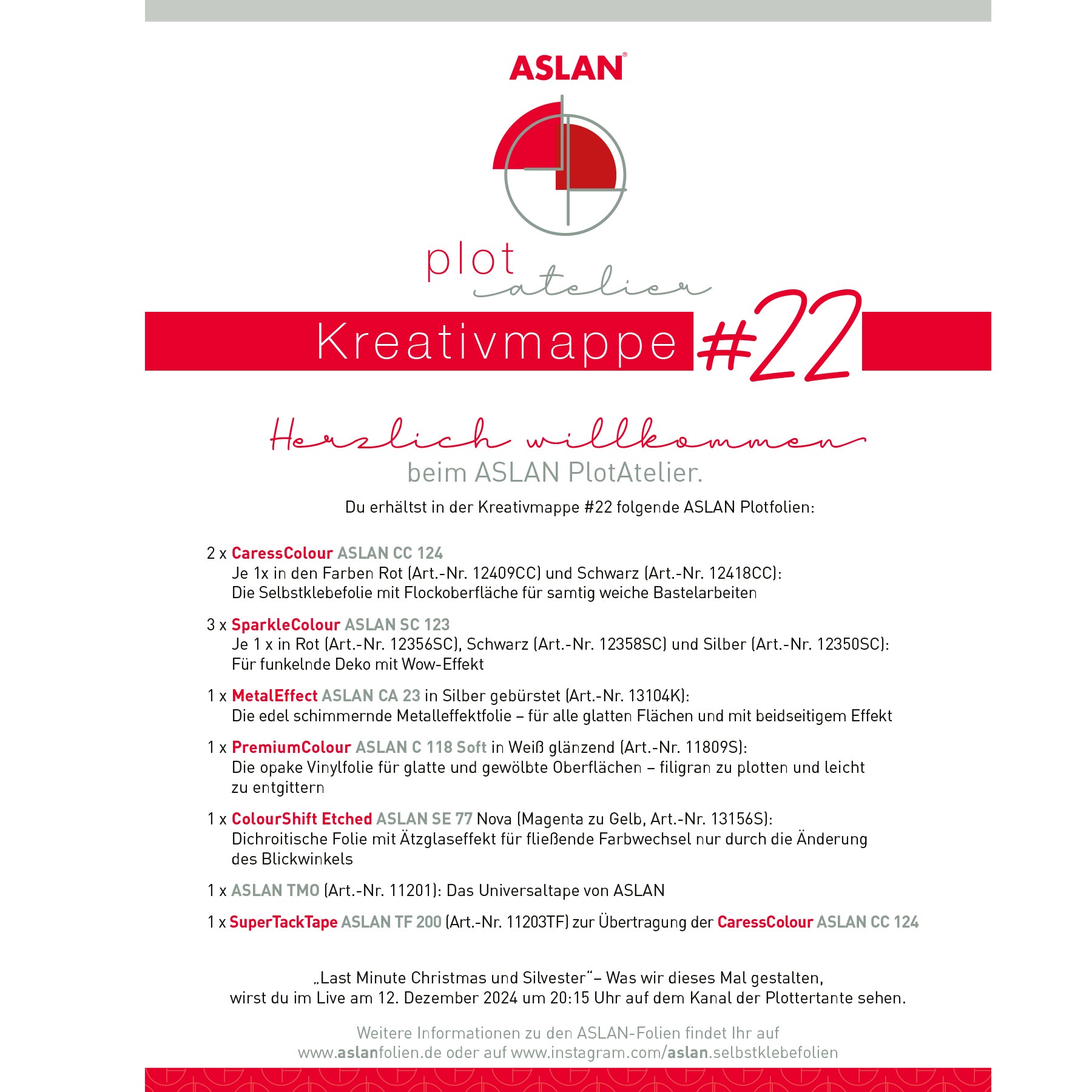 ASLAN®

plot atelier

Kreativmappe #22

Herzlich willkommen
beim ASLAN PlotAtelier.

Du erhältst in der Kreativmappe #22 folgende ASLAN Plotfolien:

2 x CaressColour ASLAN CC 124
Je 1x in den Farben Rot (Art.-Nr. 12409CC) und Schwarz (Art.-Nr. 12418CC):
Die Selbstklebefolie mit Flockoberfläche für samtig weiche Bastelarbeiten

3 x SparkleColour ASLAN SC 123
Je 1 x in Rot (Art.-Nr. 12356SC), Schwarz (Art.-Nr. 12358SC) und Silber (Art.-Nr. 12350SC):
Für funkelnde Deko mit Wow-Effekt

1 x MetalEffect ASLAN CA 23 in Silber gebürstet (Art.-Nr. 13104K):
Die edel schimmernde Metalleffektfolie – für alle glatten Flächen und mit beidseitigem Effekt

1 x PremiumColour ASLAN C 118 Soft in Weiß glänzend (Art.-Nr. 11809S):
Die opake Vinylfolie für glatte und gewölbte Oberflächen – filigran zu plotten und leicht zu entgittern

1 x ColourShift Etched ASLAN SE 77 Nova (Magenta zu Gelb, Art.-Nr. 13156S):
Dichroitische Folie mit Ätzglaseffekt für fließende Farbwechsel nur durch die Änderung des Blickwinkels

1 x ASLAN TMO (Art.-Nr. 11201): Das Universaltape von ASLAN

1 x SuperTackTape ASLAN TF 200 (Art.-Nr. 11203TF) zur Übertragung der CaressColour ASLAN CC 124

„Last Minute Christmas und Silvester“– Was wir dieses Mal gestalten,
wirst du im Live am 12. Dezember 2024 um 20:15 Uhr auf dem Kanal der Plottertante sehen.

Weitere Informationen zu den ASLAN-Folien findet Ihr auf
www.aslanfolien.de oder auf www.instagram.com/aslan.selbstklebefolien